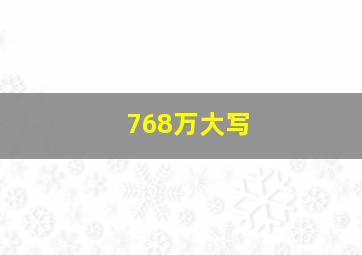 768万大写